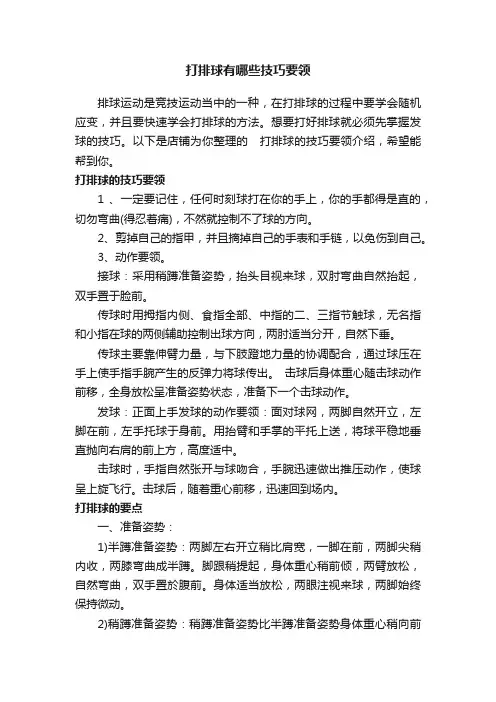 打排球有哪些技巧要领

排球运动是竞技运动当中的一种，在打排球的过程中要学会随机应变，并且要快速学会打排球的方法。想要打好排球就必须先掌握发球的技巧。以下是店铺为你整理的 打排球的技巧要领介绍，希望能帮到你。

打排球的技巧要领

1 、一定要记住，任何时刻球打在你的手上，你的手都得是直的，切勿弯曲(得忍着痛)，不然就控制不了球的方向。

2、剪掉自己的指甲，并且摘掉自己的手表和手链，以免伤到自己。

3、动作要领。

接球：采用稍蹲准备姿势，抬头目视来球，双肘弯曲自然抬起，双手置于脸前。

传球时用拇指内侧、食指全部、中指的二、三指节触球，无名指和小指在球的两侧辅助控制出球方向，两肘适当分开，自然下垂。

传球主要靠伸臂力量，与下肢蹬地力量的协调配合，通过球压在手上使手指手腕产生的反弹力将球传出。 击球后身体重心随击球动作前移，全身放松呈准备姿势状态，准备下一个击球动作。

发球：正面上手发球的动作要领：面对球网，两脚自然开立，左脚在前，左手托球于身前。用抬臂和手掌的平托上送，将球平稳地垂直抛向右肩的前上方，高度适中。

击球时，手指自然张开与球吻合，手腕迅速做出推压动作，使球呈上旋飞行。击球后，随着重心前移，迅速回到场内。

打排球的要点

一、准备姿势：

1)半蹲准备姿势：两脚左右开立稍比肩宽，一脚在前，两脚尖稍内收，两膝弯曲成半蹲。脚跟稍提起，身体重心稍前倾，两臂放松，自然弯曲，双手置於腹前。身体适当放松，两眼注视来球，两脚始终保持微动。

2)稍蹲准备姿势：稍蹲准备姿势比半蹲准备姿势身体重心稍向前